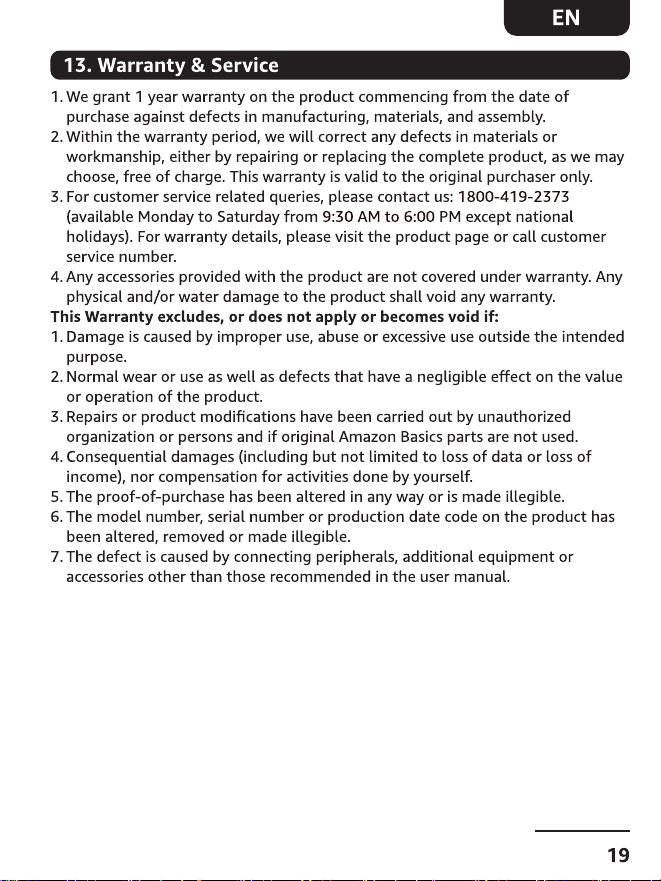 EN

13. Warranty & Service

1. We grant 1 year warranty on the product commencing from the date of purchase against defects in manufacturing, materials, and assembly.
2. Within the warranty period, we will correct any defects in materials or workmanship, either by repairing or replacing the complete product, as we may choose, free of charge. This warranty is valid to the original purchaser only.
3. For customer service related queries, please contact us: 1800-419-2373 (available Monday to Saturday from 9:30 AM to 6:00 PM except national holidays). For warranty details, please visit the product page or call customer service number.
4. Any accessories provided with the product are not covered under warranty. Any physical and/or water damage to the product shall void any warranty.

This Warranty excludes, or does not apply or becomes void if:

1. Damage is caused by improper use, abuse or excessive use outside the intended purpose.
2. Normal wear or use as well as defects that have a negligible effect on the value or operation of the product.
3. Repairs or product modifications have been carried out by unauthorized organization or persons and if original Amazon Basics parts are not used.
4. Consequential damages (including but not limited to loss of data or loss of income), nor compensation for activities done by yourself.
5. The proof-of-purchase has been altered in any way or is made illegible.
6. The model number, serial number or production date code on the product has been altered, removed or made illegible.
7. The defect is caused by connecting peripherals, additional equipment or accessories other than those recommended in the user manual.

19